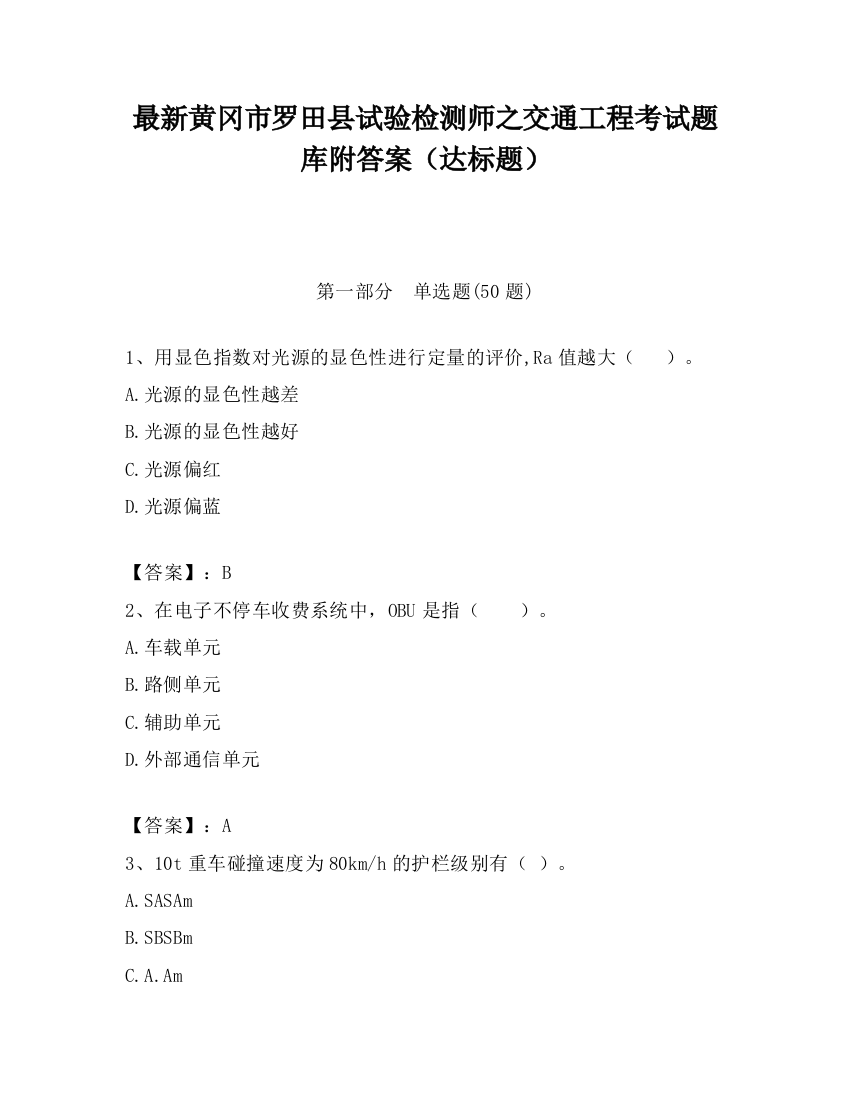 最新黄冈市罗田县试验检测师之交通工程考试题库附答案（达标题）

第一部分 单选题(50 题)

1、用显色指数对光源的显色性进行定量的评价,Ra 值越大（ ）。
A.光源的显色性越差
B.光源的显色性越好
C.光源偏红
D.光源偏蓝

【答案】：B
2、在电子不停车收费系统中，OBU 是指（ ）。
A.车载单元
B.路侧单元
C.辅助单元
D.外部通信单元

【答案】：A
3、10t 重车碰撞速度为 80km/h 的护栏级别有（ ）。
A.SASAm
B.SBSBm
C.A.Am